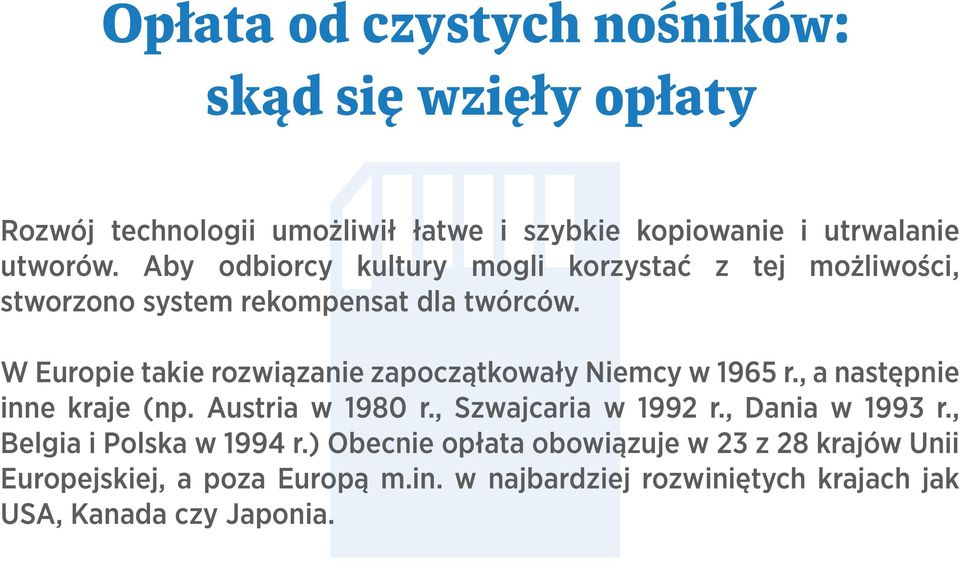 Opłata od czystych nośników: skąd się wzięły opłaty

Rozwój technologii umożliwił łatwe i szybkie kopiowanie i utrwalanie utworów. Aby odbiorcy kultury mogli korzystać z tej możliwości, stworzono system rekompensat dla twórców.

W Europie takie rozwiązanie zapoczątkowały Niemcy w 1965 r., a następnie inne kraje (np. Austria w 1980 r., Szwajcaria w 1992 r., Dania w 1993 r., Belgia i Polska w 1994 r.) Obecnie opłata obowiązuje w 23 z 28 krajów Unii Europejskiej, a poza Europą m.in. w najbardziej rozwiniętych krajach jak USA, Kanada czy Japonia.